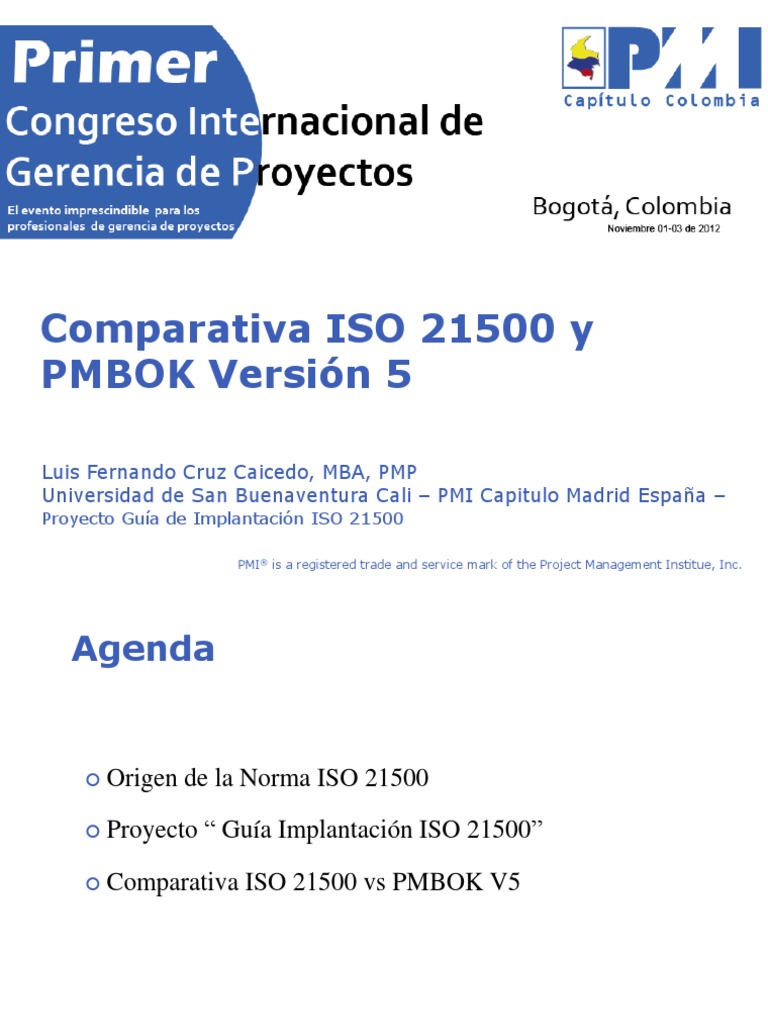 Primer
Congreso Internacional de Gerencia de Proyectos
El evento imprescindible para los profesionales de gerencia de proyectos

PMI
Capítulo Colombia

Bogotá, Colombia
Noviembre 01-03 de 2012

Comparativa ISO 21500 y PMBOK Versión 5

Luis Fernando Cruz Caicedo, MBA, PMP
Universidad de San Buenaventura Cali – PMI Capitulo Madrid España –
Proyecto Guía de Implantación ISO 21500

PMI® is a registered trade and service mark of the Project Management Institue, Inc.

Agenda

Origen de la Norma ISO 21500

Proyecto “ Guía Implantación ISO 21500”

Comparativa ISO 21500 vs PMBOK V5